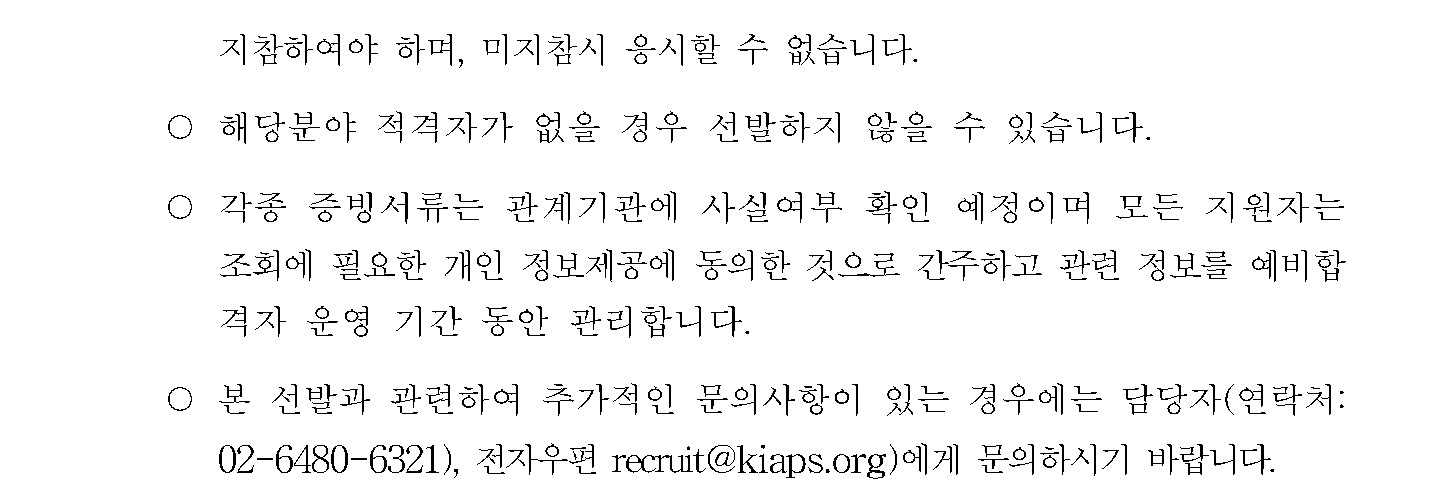 지참하여야 하며, 미지참시 응시할 수 없습니다.

○ 해당분야 적격자가 없을 경우 선발하지 않을 수 있습니다.

○ 각종 증빙서류는 관계기관에 사실여부 확인 예정이며 모든 지원자는 조회에 필요한 개인 정보제공에 동의한 것으로 간주하고 관련 정보를 예비합격자 운영 기간 동안 관리합니다.

○ 본 선발과 관련하여 추가적인 문의사항이 있는 경우에는 담당자(연락처: 02-6480-6321), 전자우편 recruit@kiaps.org)에게 문의하시기 바랍니다.